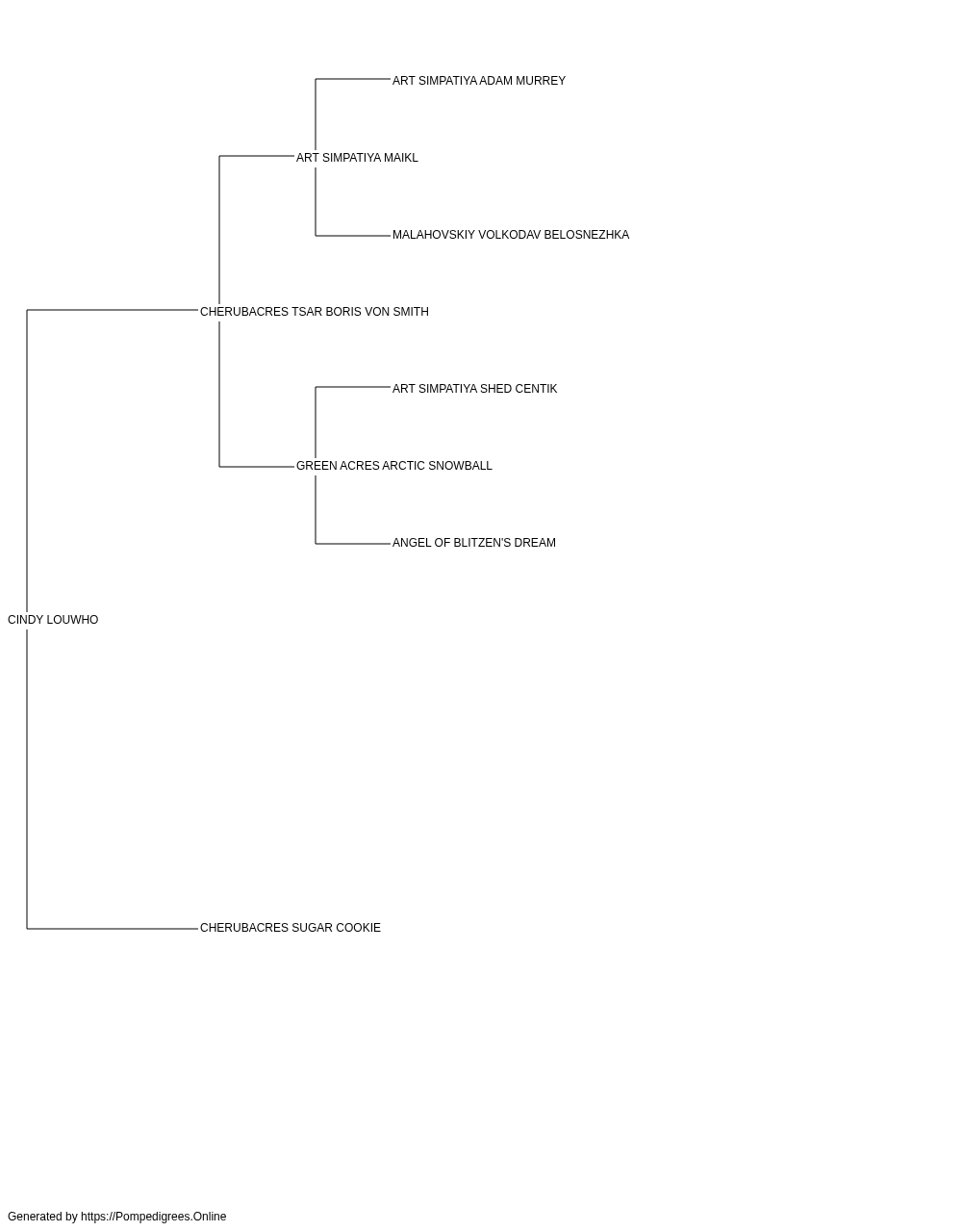 ART SIMPATIYA ADAM MURREY

ART SIMPATIYA MAIKL

MALAHOVSKIY VOLKODAV BELOSNEZHKA

CHERUBACRES TSAR BORIS VON SMITH

ART SIMPATIYA SHED CENTIK

GREEN ACRES ARCTIC SNOWBALL

ANGEL OF BLITZEN'S DREAM

CINDY LOUWHO

CHERUBACRES SUGAR COOKIE

Generated by https://Pompedigrees.Online